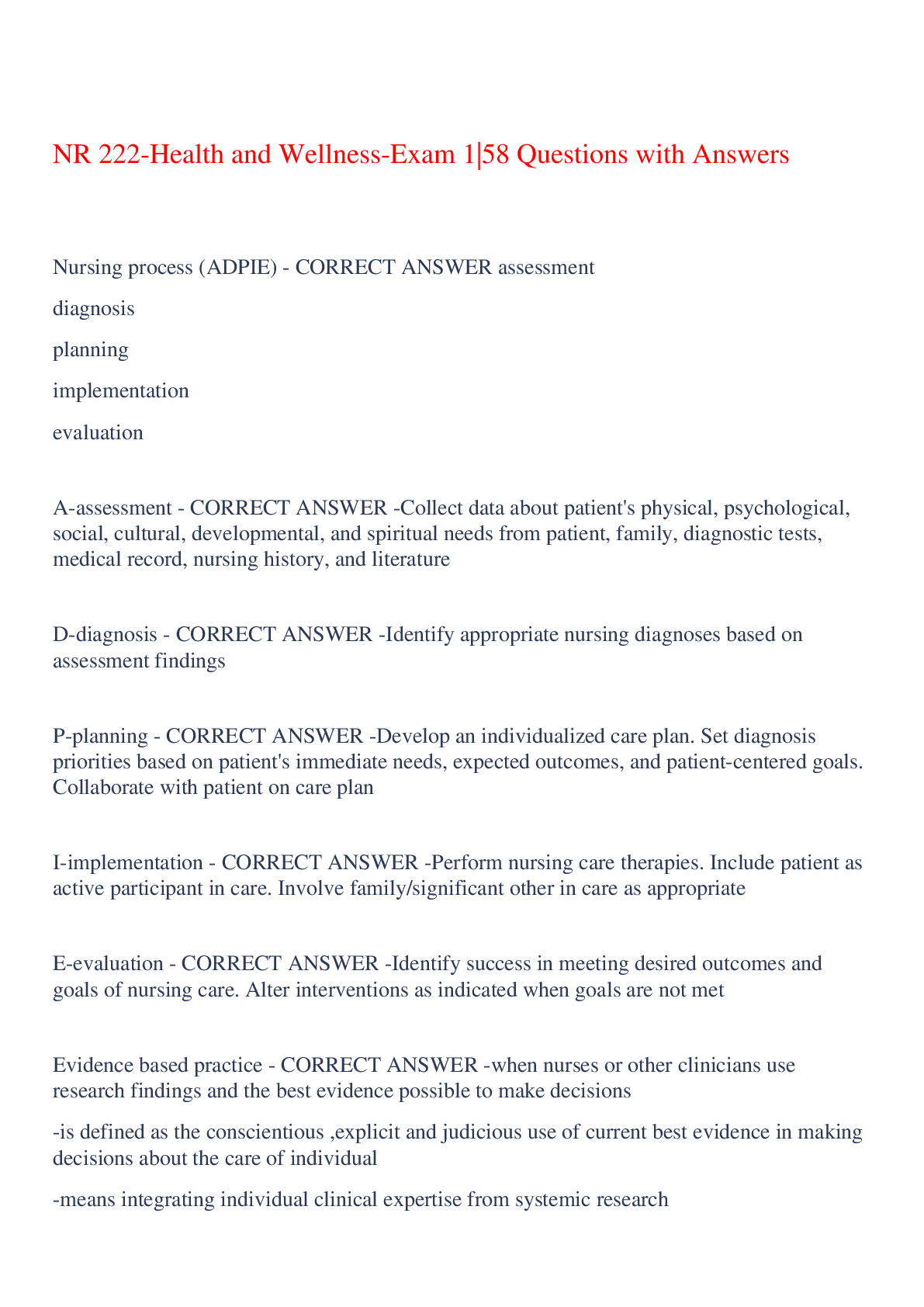 NR 222-Health and Wellness-Exam 1|58 Questions with Answers

Nursing process (ADPIE) - CORRECT ANSWER assessment

diagnosis

planning

implementation

evaluation

A-assessment - CORRECT ANSWER -Collect data about patient's physical, psychological, social, cultural, developmental, and spiritual needs from patient, family, diagnostic tests, medical record, nursing history, and literature

D-diagnosis - CORRECT ANSWER -Identify appropriate nursing diagnoses based on assessment findings

P-planning - CORRECT ANSWER -Develop an individualized care plan. Set diagnosis priorities based on patient's immediate needs, expected outcomes, and patient-centered goals. Collaborate with patient on care plan

I-implementation - CORRECT ANSWER -Perform nursing care therapies. Include patient as active participant in care. Involve family/significant other in care as appropriate

E-evaluation - CORRECT ANSWER -Identify success in meeting desired outcomes and goals of nursing care. Alter interventions as indicated when goals are not met

Evidence based practice - CORRECT ANSWER -when nurses or other clinicians use research findings and the best evidence possible to make decisions

-is defined as the conscientious ,explicit and judicious use of current best evidence in making decisions about the care of individual

-means integrating individual clinical expertise from systemic research